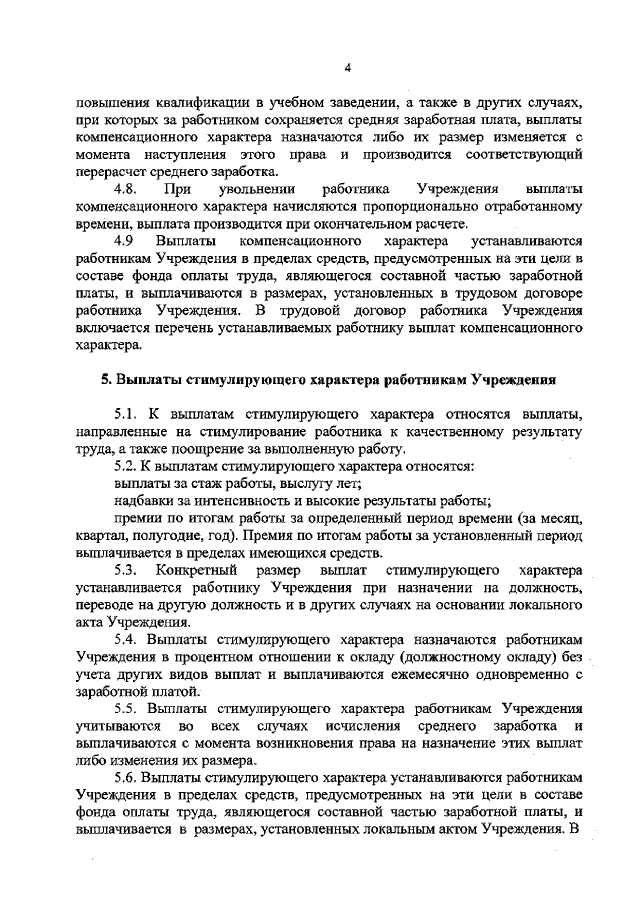 4

повышения квалификации в учебном заведении, а также в других случаях, при которых за работником сохраняется средняя заработная плата, выплаты компенсационного характера назначаются либо их размер изменяется с момента наступления этого права и производится соответствующий перерасчет среднего заработка.

4.8. При увольнении работника Учреждения выплаты компенсационного характера начисляются пропорционально отработанному времени, выплата производится при окончательном расчете.

4.9 Выплаты компенсационного характера устанавливаются работникам Учреждения в пределах средств, предусмотренных на эти цели в составе фонда оплаты труда, являющегося составной частью заработной платы, и выплачиваются в размерах, установленных в трудовом договоре работника Учреждения. В трудовой договор работника Учреждения включается перечень устанавливаемых работнику выплат компенсационного характера.

5. Выплаты стимулирующего характера работникам Учреждения

5.1. К выплатам стимулирующего характера относятся выплаты, направленные на стимулирование работника к качественному результату труда, а также поощрение за выполненную работу.

5.2. К выплатам стимулирующего характера относятся:

выплаты за стаж работы, выслугу лет;

надбавки за интенсивность и высокие результаты работы;

премии по итогам работы за определенный период времени (за месяц, квартал, полугодие, год). Премия по итогам работы за установленный период выплачивается в пределах имеющихся средств.

5.3. Конкретный размер выплат стимулирующего характера устанавливается работнику Учреждения при назначении на должность, переводе на другую должность и в других случаях на основании локального акта Учреждения.

5.4. Выплаты стимулирующего характера назначаются работникам Учреждения в процентном отношении к окладу (должностному окладу) без учета других видов выплат и выплачиваются ежемесячно одновременно с заработной платой.

5.5. Выплаты стимулирующего характера работникам Учреждения учитываются во всех случаях исчисления среднего заработка и выплачиваются с момента возникновения права на назначение этих выплат либо изменения их размера.

5.6. Выплаты стимулирующего характера устанавливаются работникам Учреждения в пределах средств, предусмотренных на эти цели в составе фонда оплаты труда, являющегося составной частью заработной платы, и выплачивается в размерах, установленных локальным актом Учреждения. В